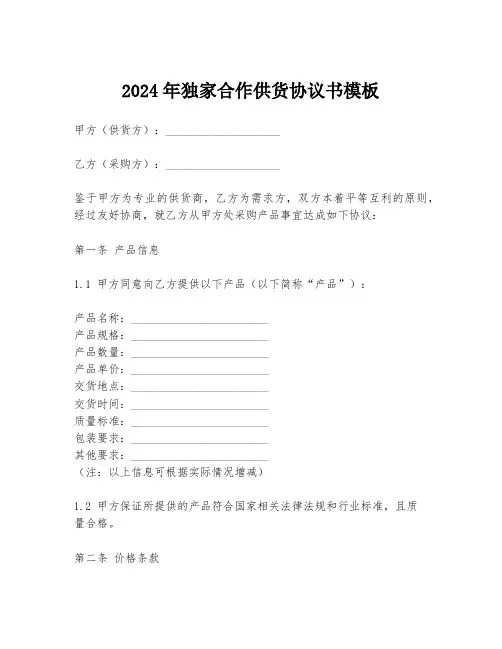 2024年独家合作供货协议书模板

甲方（供货方）：____________________

乙方（采购方）：____________________

鉴于甲方为专业的供货商，乙方为需求方，双方本着平等互利的原则，经过友好协商，就乙方从甲方处采购产品事宜达成如下协议：

第一条 产品信息

1.1 甲方同意向乙方提供以下产品（以下简称“产品”）：

产品名称：________________________
产品规格：________________________
产品数量：________________________
产品单价：________________________
交货地点：________________________
交货时间：________________________
质量标准：________________________
包装要求：________________________
其他要求：________________________
（注：以上信息可根据实际情况增减）

1.2 甲方保证所提供的产品符合国家相关法律法规和行业标准，且质量合格。

第二条 价格条款